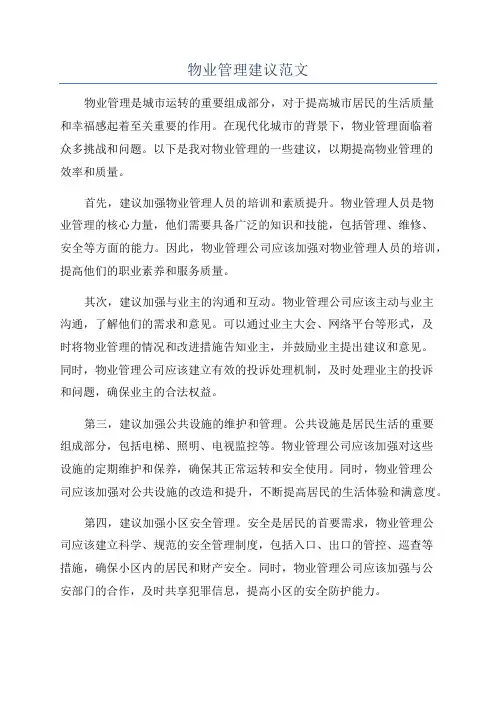 物业管理建议范文

物业管理是城市运转的重要组成部分，对于提高城市居民的生活质量和幸福感起着至关重要的作用。在现代化城市的背景下，物业管理面临着众多挑战和问题。以下是我对物业管理的一些建议，以期提高物业管理的效率和质量。

首先，建议加强物业管理人员的培训和素质提升。物业管理人员是物业管理的核心力量，他们需要具备广泛的知识和技能，包括管理、维修、安全等方面的能力。因此，物业管理公司应该加强对物业管理人员的培训，提高他们的职业素养和服务质量。

其次，建议加强与业主的沟通和互动。物业管理公司应该主动与业主沟通，了解他们的需求和意见。可以通过业主大会、网络平台等形式，及时将物业管理的情况和改进措施告知业主，并鼓励业主提出建议和意见。同时，物业管理公司应该建立有效的投诉处理机制，及时处理业主的投诉和问题，确保业主的合法权益。

第三，建议加强公共设施的维护和管理。公共设施是居民生活的重要组成部分，包括电梯、照明、电视监控等。物业管理公司应该加强对这些设施的定期维护和保养，确保其正常运转和安全使用。同时，物业管理公司应该加强对公共设施的改造和提升，不断提高居民的生活体验和满意度。

第四，建议加强小区安全管理。安全是居民的首要需求，物业管理公司应该建立科学、规范的安全管理制度，包括入口、出口的管控、巡查等措施，确保小区内的居民和财产安全。同时，物业管理公司应该加强与公安部门的合作，及时共享犯罪信息，提高小区的安全防护能力。